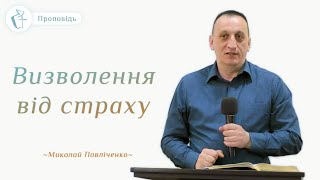 Проповідь

Визволення
від страху

~Миколай Павліченко~